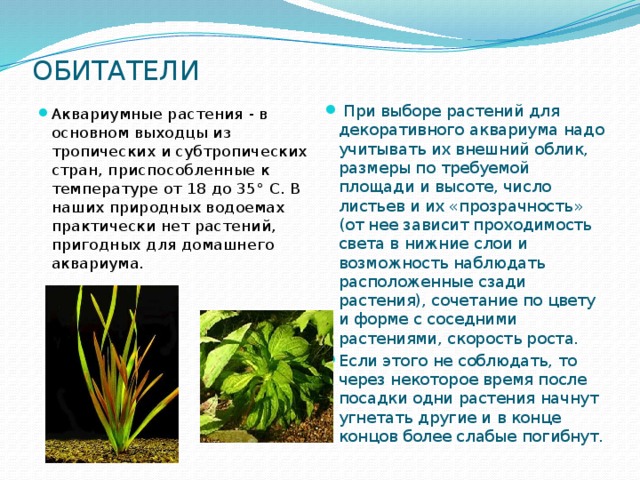 ОБИТАТЕЛИ

Аквариумные растения - в основном выходцы из тропических и субтропических стран, приспособленные к температуре от 18 до 35° С. В наших природных водоемах практически нет растений, пригодных для домашнего аквариума.

При выборе растений для декоративного аквариума надо учитывать их внешний облик, размеры по требуемой площади и высоте, число листьев и их «прозрачность» (от нее зависит проходимость света в нижние слои и возможность наблюдать расположенные сзади растения), сочетание по цвету и форме с соседними растениями, скорость роста.

Если этого не соблюдать, то через некоторое время после посадки одни растения начнут угнетать другие и в конце концов более слабые погибнут.